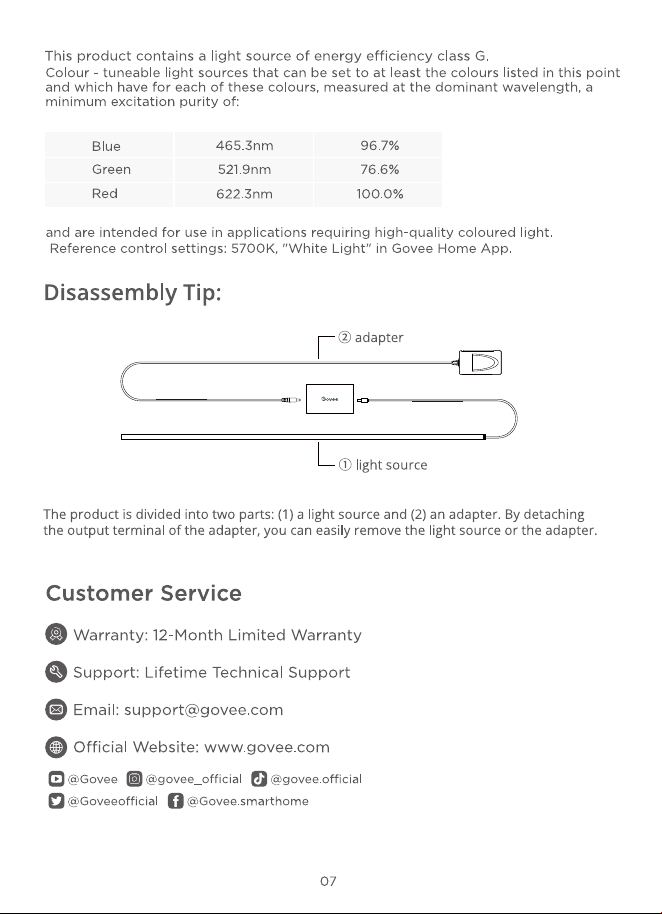 This product contains a light source of energy efficiency class G.
Colour - tuneable light sources that can be set to at least the colours listed in this point and which have for each of these colours, measured at the dominant wavelength, a minimum excitation purity of:

| Blue | 465.3nm | 96.7% |
|---|---|---|
| Green | 521.9nm | 76.6% |
| Red | 622.3nm | 100.0% |

and are intended for use in applications requiring high-quality coloured light.
Reference control settings: 5700K, "White Light" in Govee Home App.

Disassembly Tip:

② adapter

Govee

① light source

The product is divided into two parts: (1) a light source and (2) an adapter. By detaching the output terminal of the adapter, you can easily remove the light source or the adapter.

Customer Service

Warranty: 12-Month Limited Warranty

Support: Lifetime Technical Support

Email: support@govee.com

Official Website: www.govee.com

@Govee @govee_official @govee.official
@Goveeofficial @Govee.smarthome

07